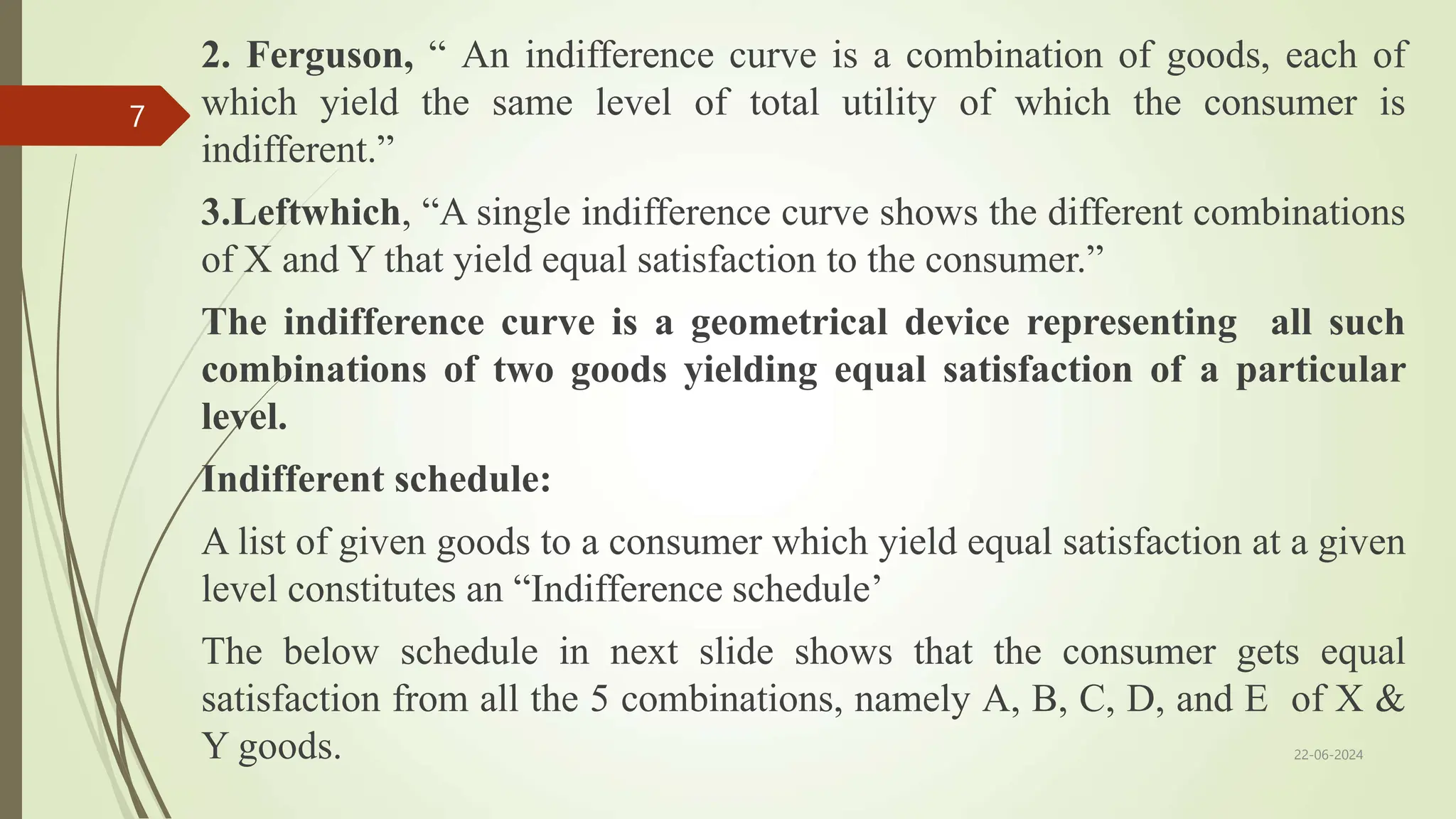 7

2. Ferguson, " An indifference curve is a combination of goods, each of which yield the same level of total utility of which the consumer is indifferent."

3.Leftwhich, "A single indifference curve shows the different combinations of X and Y that yield equal satisfaction to the consumer."

The indifference curve is a geometrical device representing all such combinations of two goods yielding equal satisfaction of a particular level.

Indifferent schedule:

A list of given goods to a consumer which yield equal satisfaction at a given level constitutes an "Indifference schedule'

The below schedule in next slide shows that the consumer gets equal satisfaction from all the 5 combinations, namely A, B, C, D, and E of X & Y goods.

22-06-2024